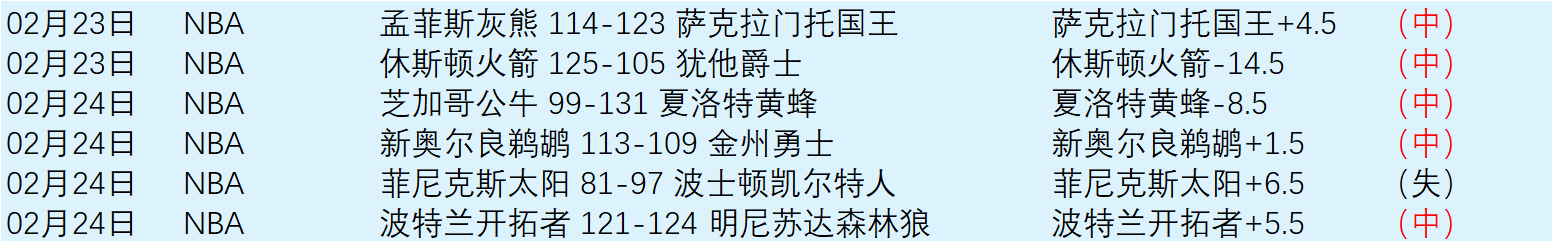 | 02月23日 | NBA | 孟菲斯灰熊 114-123 萨克拉门托国王 | 萨克拉门托国王+4.5 | （中） |
|---|---|---|---|---|
| 02月23日 | NBA | 休斯顿火箭 125-105 犹他爵士 | 休斯顿火箭-14.5 | （中） |
| 02月24日 | NBA | 芝加哥公牛 99-131 夏洛特黄蜂 | 夏洛特黄蜂-8.5 | （中） |
| 02月24日 | NBA | 新奥尔良鹈鹕 113-109 金州勇士 | 新奥尔良鹈鹕+1.5 | （中） |
| 02月24日 | NBA | 菲尼克斯太阳 81-97 波士顿凯尔特人 | 菲尼克斯太阳+6.5 | （失） |
| 02月24日 | NBA | 波特兰开拓者 121-124 明尼苏达森林狼 | 波特兰开拓者+5.5 | （中） |